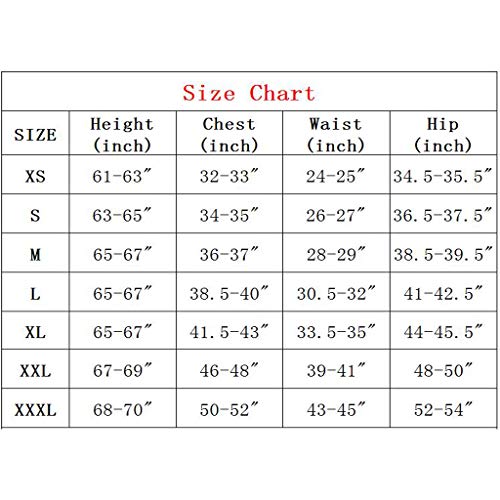 Size Chart

| SIZE | Height (inch) | Chest (inch) | Waist (inch) | Hip (inch) |
|---|---|---|---|---|
| XS | 61-63″ | 32-33″ | 24-25″ | 34.5-35.5″ |
| S | 63-65″ | 34-35″ | 26-27″ | 36.5-37.5″ |
| M | 65-67″ | 36-37″ | 28-29″ | 38.5-39.5″ |
| L | 65-67″ | 38.5-40″ | 30.5-32″ | 41-42.5″ |
| XL | 65-67″ | 41.5-43″ | 33.5-35″ | 44-45.5″ |
| XXL | 67-69″ | 46-48″ | 39-41″ | 48-50″ |
| XXXL | 68-70″ | 50-52″ | 43-45″ | 52-54″ |